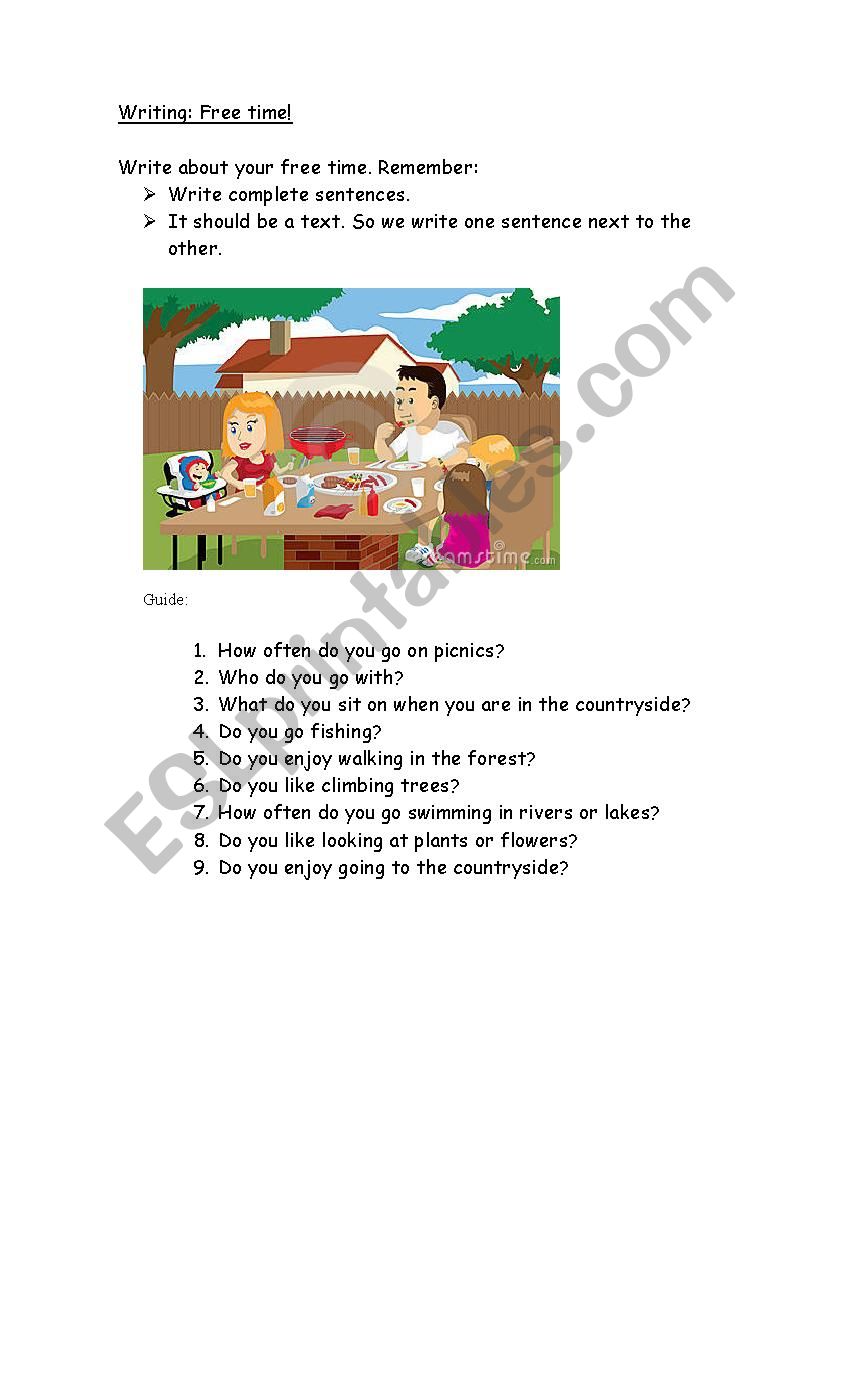 Writing: Free time!

Write about your free time. Remember:

➢ Write complete sentences.
➢ It should be a text. So we write one sentence next to the other.

Guide:

1. How often do you go on picnics?
2. Who do you go with?
3. What do you sit on when you are in the countryside?
4. Do you go fishing?
5. Do you enjoy walking in the forest?
6. Do you like climbing trees?
7. How often do you go swimming in rivers or lakes?
8. Do you like looking at plants or flowers?
9. Do you enjoy going to the countryside?

ESLprintables.com